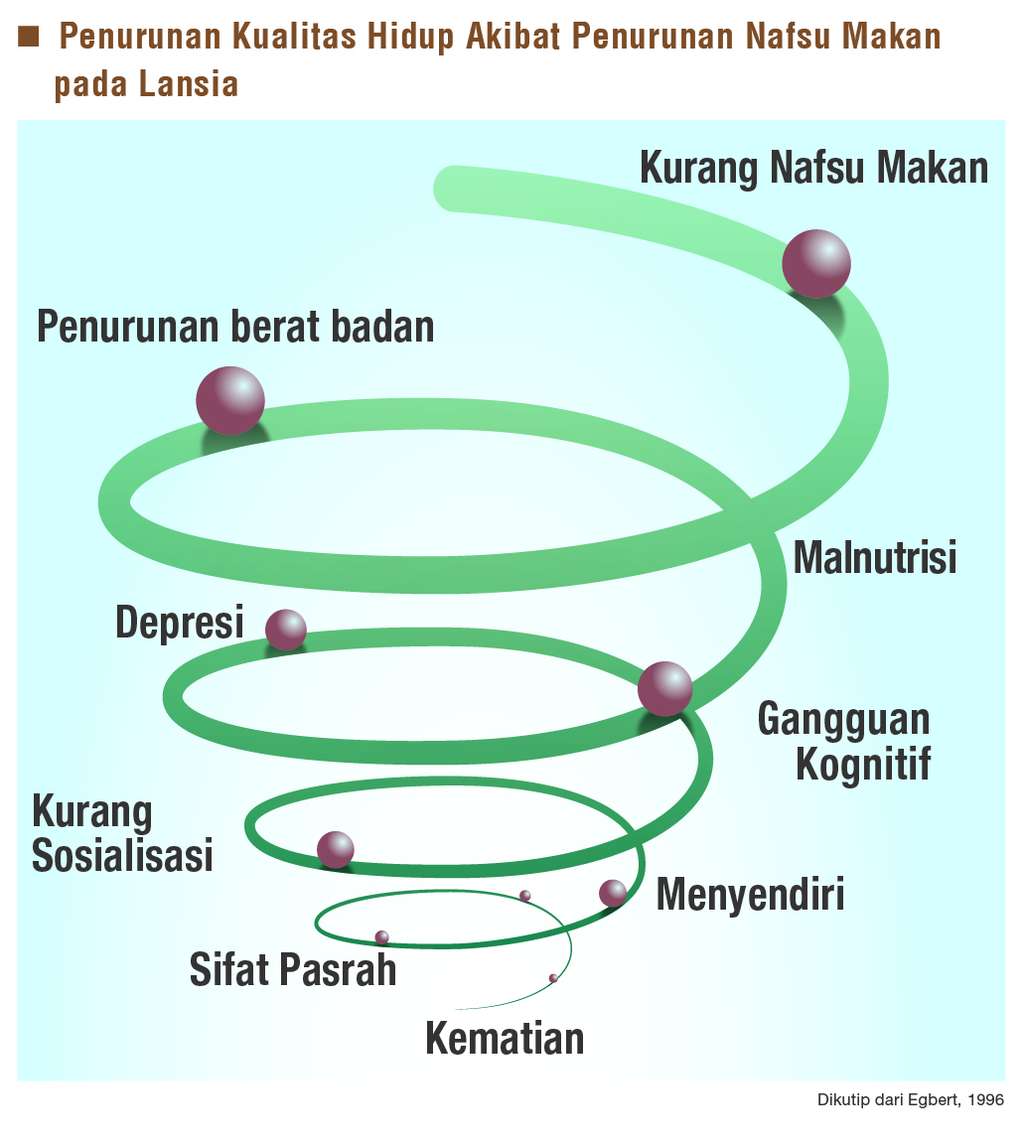 ■ Penurunan Kualitas Hidup Akibat Penurunan Nafsu Makan pada Lansia

Kurang Nafsu Makan

Penurunan berat badan

Malnutrisi

Depresi

Gangguan Kognitif

Kurang Sosialisasi

Menyendiri

Sifat Pasrah

Kematian

Dikutip dari Egbert, 1996